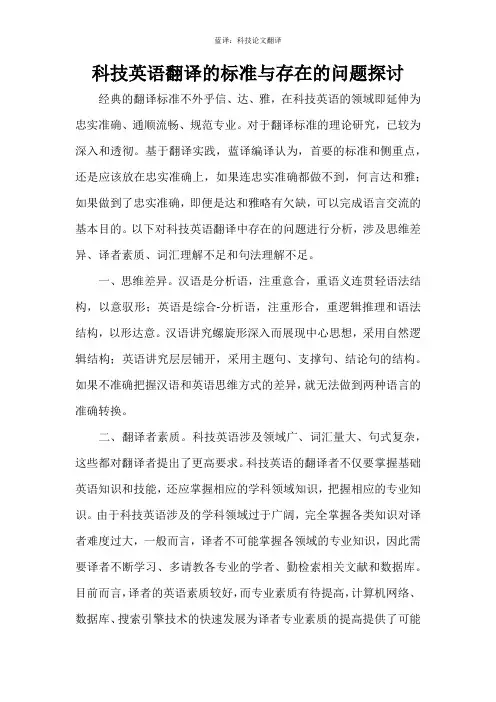 蓝译：科技论文翻译

科技英语翻译的标准与存在的问题探讨

经典的翻译标准不外乎信、达、雅，在科技英语的领域即延伸为忠实准确、通顺流畅、规范专业。对于翻译标准的理论研究，已较为深入和透彻。基于翻译实践，蓝译编译认为，首要的标准和侧重点，还是应该放在忠实准确上，如果连忠实准确都做不到，何言达和雅；如果做到了忠实准确，即便是达和雅略有欠缺，可以完成语言交流的基本目的。以下对科技英语翻译中存在的问题进行分析，涉及思维差异、译者素质、词汇理解不足和句法理解不足。

一、思维差异。汉语是分析语，注重意合，重语义连贯轻语法结构，以意驭形；英语是综合-分析语，注重形合，重逻辑推理和语法结构，以形达意。汉语讲究螺旋形深入而展现中心思想，采用自然逻辑结构；英语讲究层层铺开，采用主题句、支撑句、结论句的结构。如果不准确把握汉语和英语思维方式的差异，就无法做到两种语言的准确转换。

二、翻译者素质。科技英语涉及领域广、词汇量大、句式复杂，这些都对翻译者提出了更高要求。科技英语的翻译者不仅要掌握基础英语知识和技能，还应掌握相应的学科领域知识，把握相应的专业知识。由于科技英语涉及的学科领域过于广阔，完全掌握各类知识对译者难度过大，一般而言，译者不可能掌握各领域的专业知识，因此需要译者不断学习、多请教各专业的学者、勤检索相关文献和数据库。目前而言，译者的英语素质较好，而专业素质有待提高，计算机网络、数据库、搜索引擎技术的快速发展为译者专业素质的提高提供了可能